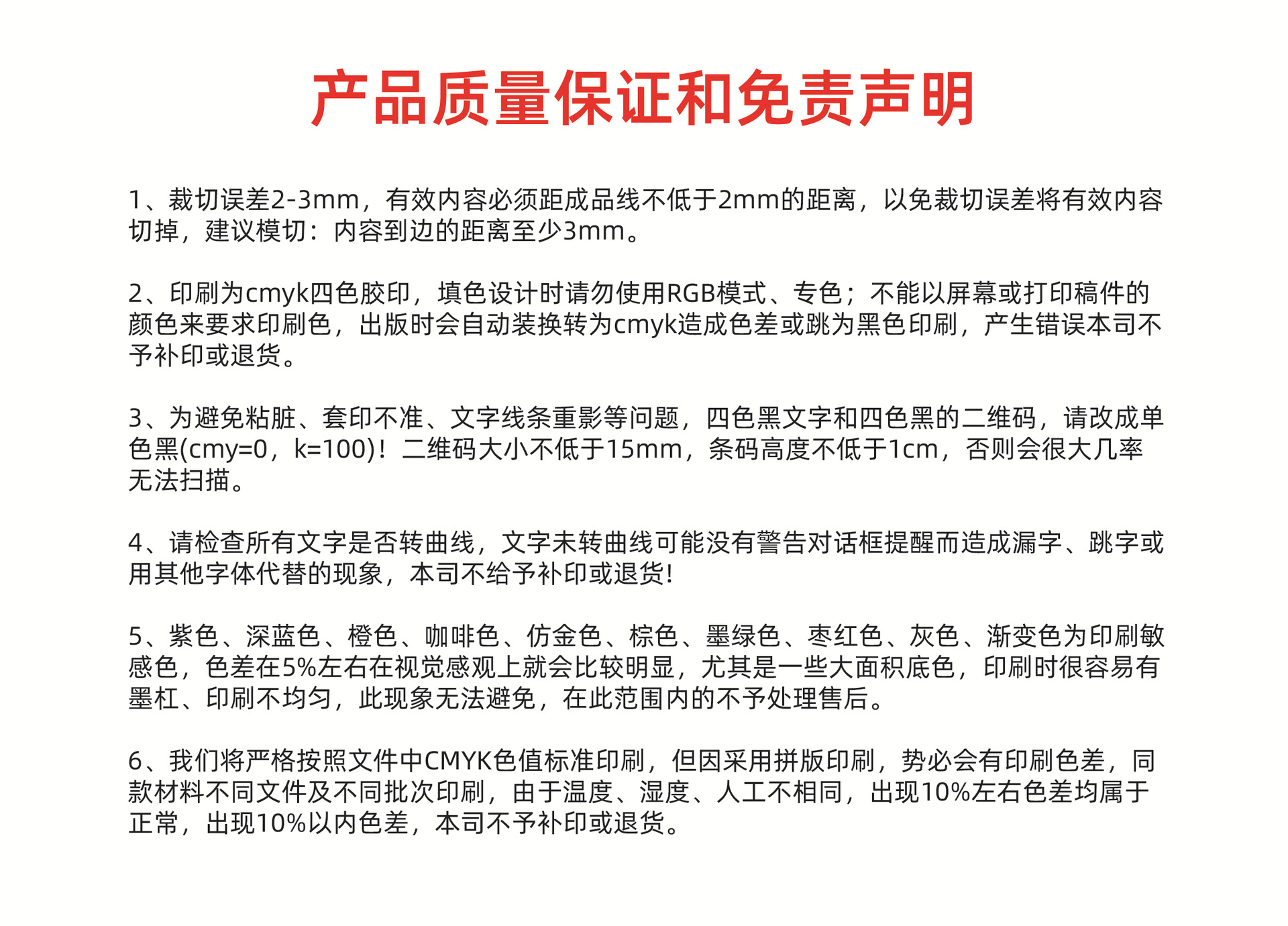 产品质量保证和免责声明

1、裁切误差2-3mm，有效内容必须距成品线不低于2mm的距离，以免裁切误差将有效内容切掉，建议模切：内容到边的距离至少3mm。

2、印刷为cmyk四色胶印，填色设计时请勿使用RGB模式、专色；不能以屏幕或打印稿件的颜色来要求印刷色，出版时会自动装换转为cmyk造成色差或跳为黑色印刷，产生错误本司不予补印或退货。

3、为避免粘脏、套印不准、文字线条重影等问题，四色黑文字和四色黑的二维码，请改成单色黑(cmy=0，k=100)！二维码大小不低于15mm，条码高度不低于1cm，否则会很大几率无法扫描。

4、请检查所有文字是否转曲线，文字未转曲线可能没有警告对话框提醒而造成漏字、跳字或用其他字体代替的现象，本司不给予补印或退货！

5、紫色、深蓝色、橙色、咖啡色、仿金色、棕色、墨绿色、枣红色、灰色、渐变色为印刷敏感色，色差在5%左右在视觉感观上就会比较明显，尤其是一些大面积底色，印刷时很容易有墨杠、印刷不均匀，此现象无法避免，在此范围内的不予处理售后。

6、我们将严格按照文件中CMYK色值标准印刷，但因采用拼版印刷，势必会有印刷色差，同款材料不同文件及不同批次印刷，由于温度、湿度、人工不相同，出现10%左右色差均属于正常，出现10%以内色差，本司不予补印或退货。